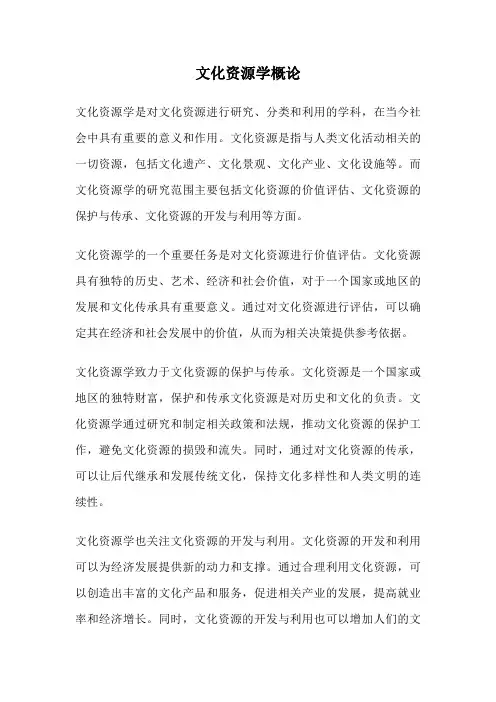 文化资源学概论

文化资源学是对文化资源进行研究、分类和利用的学科，在当今社会中具有重要的意义和作用。文化资源是指与人类文化活动相关的一切资源，包括文化遗产、文化景观、文化产业、文化设施等。而文化资源学的研究范围主要包括文化资源的价值评估、文化资源的保护与传承、文化资源的开发与利用等方面。

文化资源学的一个重要任务是对文化资源进行价值评估。文化资源具有独特的历史、艺术、经济和社会价值，对于一个国家或地区的发展和文化传承具有重要意义。通过对文化资源进行评估，可以确定其在经济和社会发展中的价值，从而为相关决策提供参考依据。

文化资源学致力于文化资源的保护与传承。文化资源是一个国家或地区的独特财富，保护和传承文化资源是对历史和文化的负责。文化资源学通过研究和制定相关政策和法规，推动文化资源的保护工作，避免文化资源的损毁和流失。同时，通过对文化资源的传承，可以让后代继承和发展传统文化，保持文化多样性和人类文明的连续性。

文化资源学也关注文化资源的开发与利用。文化资源的开发和利用可以为经济发展提供新的动力和支撑。通过合理利用文化资源，可以创造出丰富的文化产品和服务，促进相关产业的发展，提高就业率和经济增长。同时，文化资源的开发与利用也可以增加人们的文